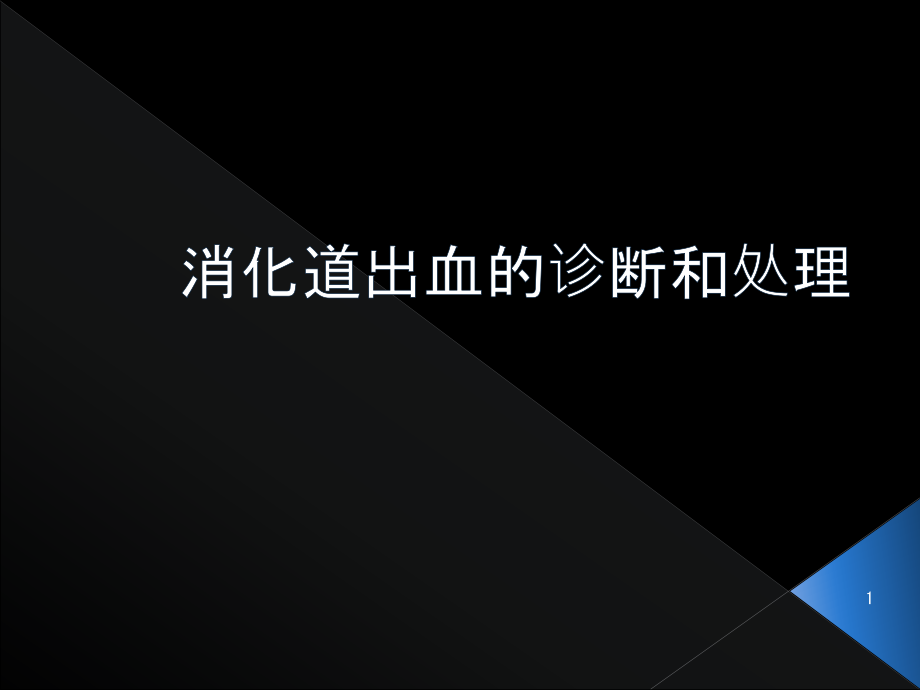 消化道出血的诊断和处理

1